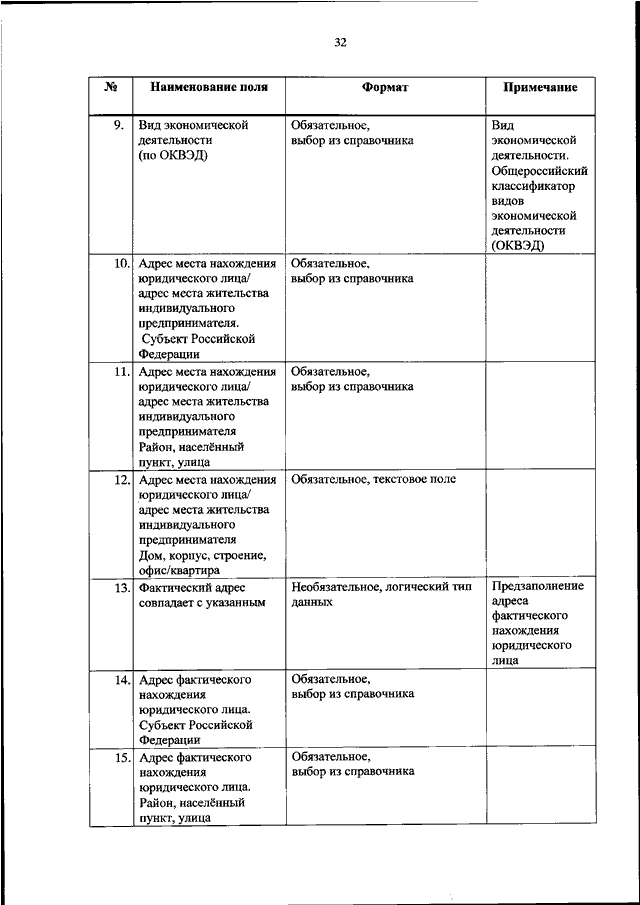 32

| № | Наименование поля | Формат | Примечание |
|---|---|---|---|
| 9. | Вид экономической деятельности (по ОКВЭД) | Обязательное, выбор из справочника | Вид экономической деятельности. Общероссийский классификатор видов экономической деятельности (ОКВЭД) |
| 10. | Адрес места нахождения юридического лица/ адрес места жительства индивидуального предпринимателя. Субъект Российской Федерации | Обязательное, выбор из справочника | |
| 11. | Адрес места нахождения юридического лица/ адрес места жительства индивидуального предпринимателя Район, населённый пункт, улица | Обязательное, выбор из справочника | |
| 12. | Адрес места нахождения юридического лица/ адрес места жительства индивидуального предпринимателя Дом, корпус, строение, офис/квартира | Обязательное, текстовое поле | |
| 13. | Фактический адрес совпадает с указанным | Необязательное, логический тип данных | Предзаполнение адреса фактического нахождения юридического лица |
| 14. | Адрес фактического нахождения юридического лица. Субъект Российской Федерации | Обязательное, выбор из справочника | |
| 15. | Адрес фактического нахождения юридического лица. Район, населённый пункт, улица | Обязательное, выбор из справочника | |